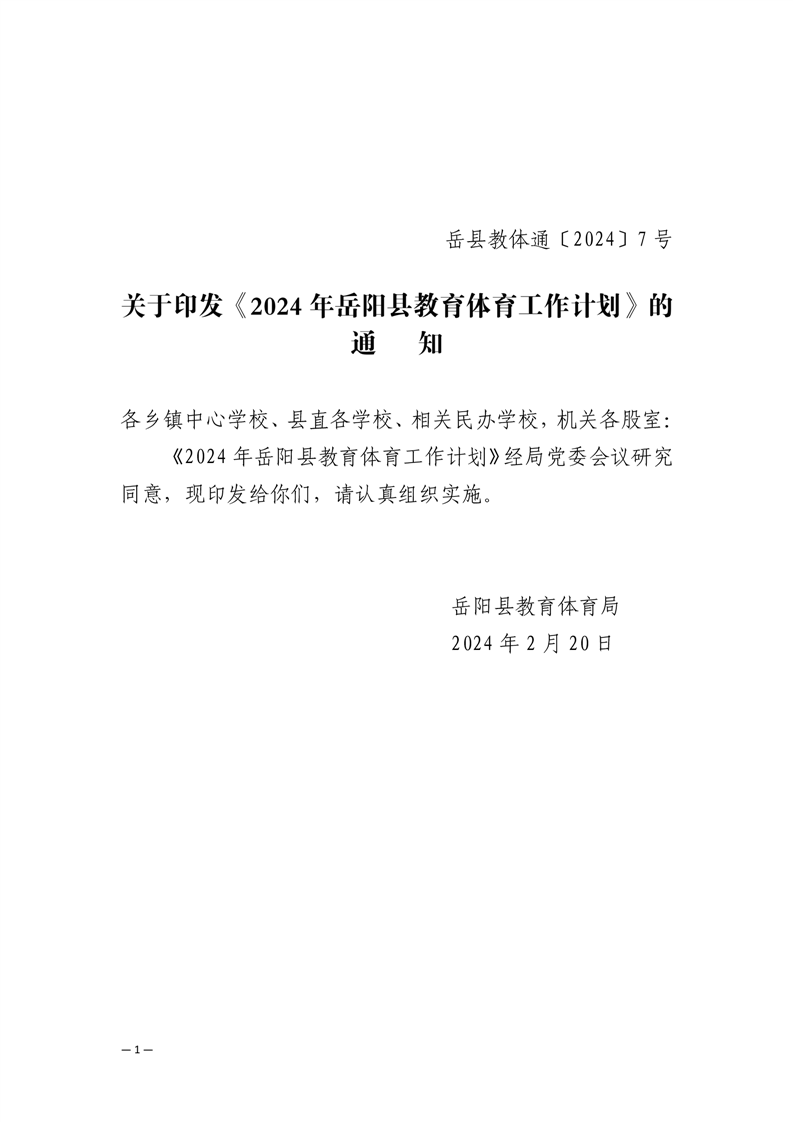 岳县教体通〔2024〕7号

关于印发《2024年岳阳县教育体育工作计划》的通　知

各乡镇中心学校、县直各学校、相关民办学校，机关各股室：

《2024年岳阳县教育体育工作计划》经局党委会议研究同意，现印发给你们，请认真组织实施。

岳阳县教育体育局
2024年2月20日

—1—